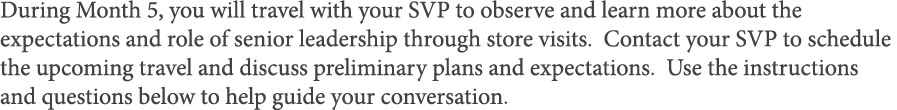 During Month 5, you will travel with your SVP to observe and learn more about the expectations and role of senior leadership through store visits.  Contact your SVP to schedule the upcoming travel and discuss preliminary plans and expectations.  Use the instructions and questions below to help guide your conversation.